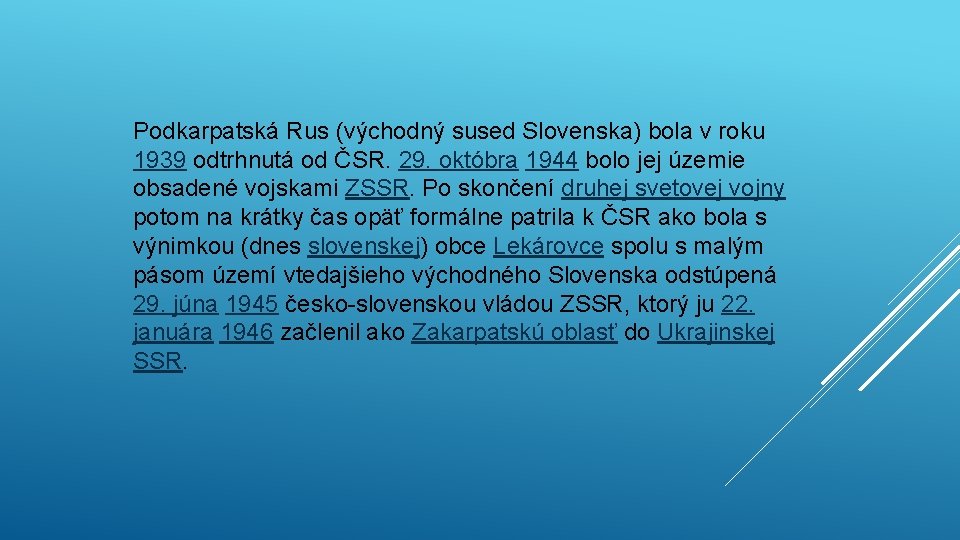 Podkarpatská Rus (východný sused Slovenska) bola v roku 1939 odtrhnutá od ČSR. 29. októbra 1944 bolo jej územie obsadené vojskami ZSSR. Po skončení druhej svetovej vojny potom na krátky čas opäť formálne patrila k ČSR ako bola s výnimkou (dnes slovenskej) obce Lekárovce spolu s malým pásom území vtedajšieho východného Slovenska odstúpená 29. júna 1945 česko-slovenskou vládou ZSSR, ktorý ju 22. januára 1946 začlenil ako Zakarpatskú oblasť do Ukrajinskej SSR.